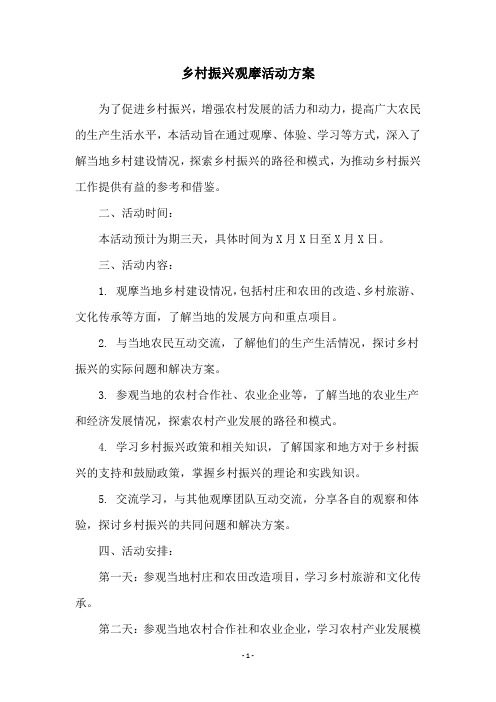 乡村振兴观摩活动方案

为了促进乡村振兴，增强农村发展的活力和动力，提高广大农民的生产生活水平，本活动旨在通过观摩、体验、学习等方式，深入了解当地乡村建设情况，探索乡村振兴的路径和模式，为推动乡村振兴工作提供有益的参考和借鉴。

二、活动时间：

本活动预计为期三天，具体时间为X月X日至X月X日。

三、活动内容：

1. 观摩当地乡村建设情况，包括村庄和农田的改造、乡村旅游、文化传承等方面，了解当地的发展方向和重点项目。

2. 与当地农民互动交流，了解他们的生产生活情况，探讨乡村振兴的实际问题和解决方案。

3. 参观当地的农村合作社、农业企业等，了解当地的农业生产和经济发展情况，探索农村产业发展的路径和模式。

4. 学习乡村振兴政策和相关知识，了解国家和地方对于乡村振兴的支持和鼓励政策，掌握乡村振兴的理论和实践知识。

5. 交流学习，与其他观摩团队互动交流，分享各自的观察和体验，探讨乡村振兴的共同问题和解决方案。

四、活动安排：

第一天：参观当地村庄和农田改造项目，学习乡村旅游和文化传承。

第二天：参观当地农村合作社和农业企业，学习农村产业发展模

- 1 -